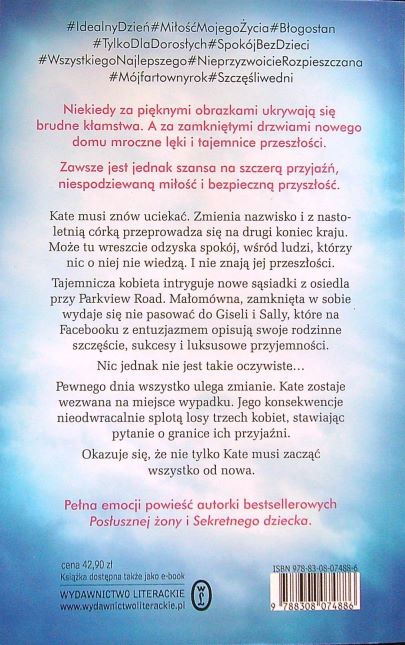 #IdealnyDzień#MiłośćMojegoŻycia#Błogostan
#TylkoDlaDorosłych#SpokójBezDzieci
#WszystkiegoNajlepszego#NieprzyzwoicieRozpieszczana
#Mójfartownyrok#Szczęśliwedni

Niekiedy za pięknymi obrazkami ukrywają się brudne kłamstwa. A za zamkniętymi drzwiami nowego domu mroczne lęki i tajemnice przeszłości.

Zawsze jest jednak szansa na szczerą przyjaźń, niespodziewaną miłość i bezpieczną przyszłość.

Kate musi znów uciekać. Zmienia nazwisko i z nastoletnią córką przeprowadza się na drugi koniec kraju. Może tu wreszcie odzyska spokój, wśród ludzi, którzy nic o niej nie wiedzą. I nie znają jej przeszłości.

Tajemnicza kobieta intryguje nowe sąsiadki z osiedla przy Parkview Road. Małomówna, zamknięta w sobie wydaje się nie pasować do Giseli i Sally, które na Facebooku z entuzjazmem opisują swoje rodzinne szczęście, sukcesy i luksusowe przyjemności.

Nic jednak nie jest takie oczywiste…

Pewnego dnia wszystko ulega zmianie. Kate zostaje wezwana na miejsce wypadku. Jego konsekwencje nieodwracalnie splotą losy trzech kobiet, stawiając pytanie o granice ich przyjaźni.

Okazuje się, że nie tylko Kate musi zacząć wszystko od nowa.

Pełna emocji powieść autorki bestsellerowych Posłusznej żony i Sekretnego dziecka.

cena 42,90 zł
Książka dostępna także jako e-book
WYDAWNICTWO LITERACKIE
www.wydawnictwoliterackie.pl

ISBN 978-83-08-07488-6
9 788308 074886